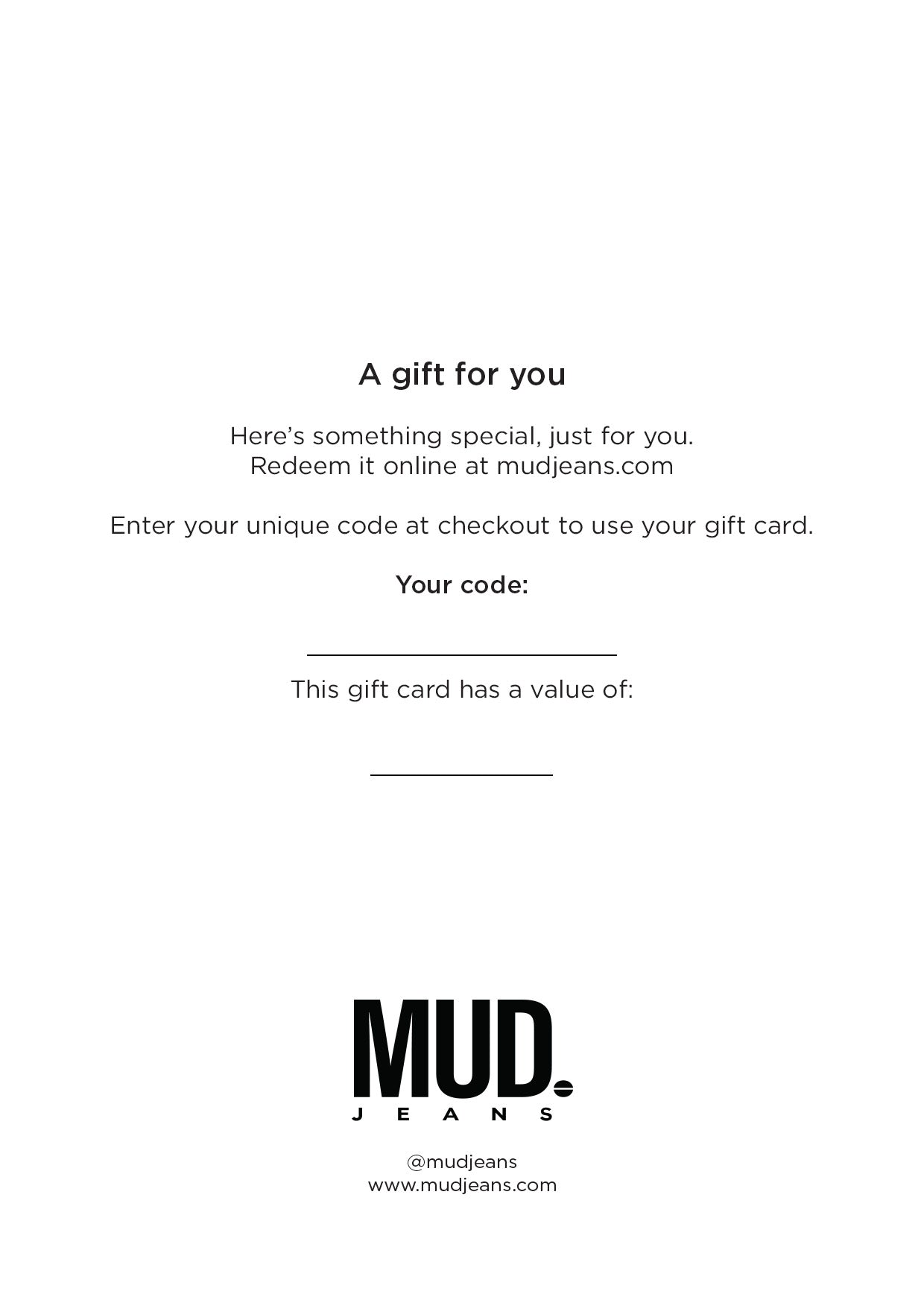 A gift for you

Here's something special, just for you.
Redeem it online at mudjeans.com

Enter your unique code at checkout to use your gift card.

Your code:

____

This gift card has a value of:

____

MUD.
JEANS

@mudjeans
www.mudjeans.com